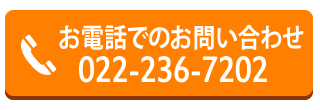 お電話でのお問い合わせ
022-236-7202